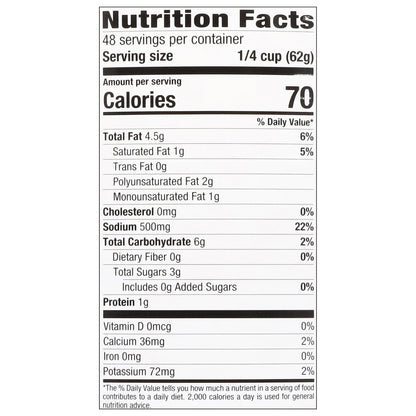 Nutrition Facts
48 servings per container
Serving size 1/4 cup (62g)

Amount per serving
Calories 70

% Daily Value*

Total Fat 4.5g 6%
Saturated Fat 1g 5%
Trans Fat 0g
Polyunsaturated Fat 2g
Monounsaturated Fat 1g
Cholesterol 0mg 0%
Sodium 500mg 22%
Total Carbohydrate 6g 2%
Dietary Fiber 0g 0%
Total Sugars 3g
Includes 0g Added Sugars 0%
Protein 1g

Vitamin D 0mcg 0%
Calcium 36mg 2%
Iron 0mg 0%
Potassium 72mg 2%

*The % Daily Value tells you how much a nutrient in a serving of food contributes to a daily diet. 2,000 calories a day is used for general nutrition advice.